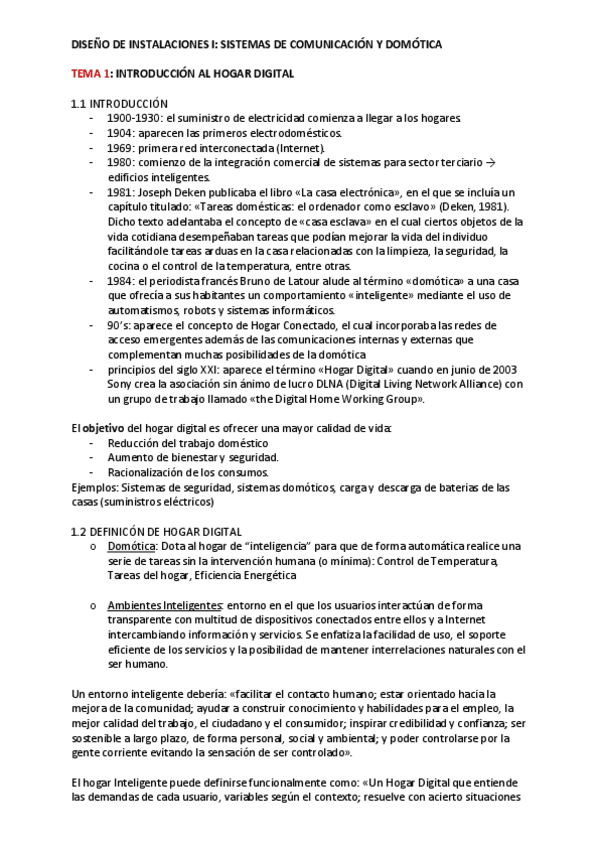 DISEÑO DE INSTALACIONES I: SISTEMAS DE COMUNICACIÓN Y DOMÓTICA

TEMA 1: INTRODUCCIÓN AL HOGAR DIGITAL

1.1 INTRODUCCIÓN
- 1900-1930: el suministro de electricidad comienza a llegar a los hogares.
- 1904: aparecen las primeros electrodomésticos.
- 1969: primera red interconectada (Internet).
- 1980: comienzo de la integración comercial de sistemas para sector terciario → edificios inteligentes.
- 1981: Joseph Deken publicaba el libro «La casa electrónica», en el que se incluía un capítulo titulado: «Tareas domésticas: el ordenador como esclavo» (Deken, 1981). Dicho texto adelantaba el concepto de «casa esclava» en el cual ciertos objetos de la vida cotidiana desempeñaban tareas que podían mejorar la vida del individuo facilitándole tareas arduas en la casa relacionadas con la limpieza, la seguridad, la cocina o el control de la temperatura, entre otras.
- 1984: el periodista francés Bruno de Latour alude al término «domótica» a una casa que ofrecía a sus habitantes un comportamiento «inteligente» mediante el uso de automatismos, robots y sistemas informáticos.
- 90's: aparece el concepto de Hogar Conectado, el cual incorporaba las redes de acceso emergentes además de las comunicaciones internas y externas que complementan muchas posibilidades de la domótica
- principios del siglo XXI: aparece el término «Hogar Digital» cuando en junio de 2003 Sony crea la asociación sin ánimo de lucro DLNA (Digital Living Network Alliance) con un grupo de trabajo llamado «the Digital Home Working Group».

El objetivo del hogar digital es ofrecer una mayor calidad de vida:
- Reducción del trabajo doméstico
- Aumento de bienestar y seguridad.
- Racionalización de los consumos.
Ejemplos: Sistemas de seguridad, sistemas domóticos, carga y descarga de baterías de las casas (suministros eléctricos)

1.2 DEFINICÓN DE HOGAR DIGITAL
o Domótica: Dota al hogar de "inteligencia" para que de forma automática realice una serie de tareas sin la intervención humana (o mínima): Control de Temperatura, Tareas del hogar, Eficiencia Energética

o Ambientes Inteligentes: entorno en el que los usuarios interactúan de forma transparente con multitud de dispositivos conectados entre ellos y a Internet intercambiando información y servicios. Se enfatiza la facilidad de uso, el soporte eficiente de los servicios y la posibilidad de mantener interrelaciones naturales con el ser humano.

Un entorno inteligente debería: «facilitar el contacto humano; estar orientado hacia la mejora de la comunidad; ayudar a construir conocimiento y habilidades para el empleo, la mejor calidad del trabajo, el ciudadano y el consumidor; inspirar credibilidad y confianza; ser sostenible a largo plazo, de forma personal, social y ambiental; y poder controlarse por la gente corriente evitando la sensación de ser controlado».

El hogar Inteligente puede definirse funcionalmente como: «Un Hogar Digital que entiende las demandas de cada usuario, variables según el contexto; resuelve con acierto situaciones